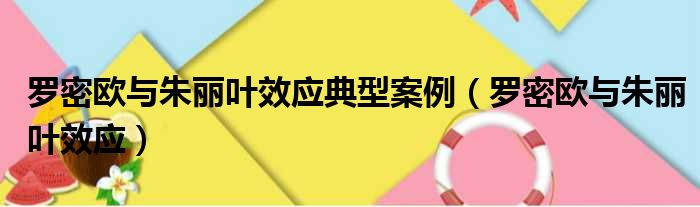 罗密欧与朱丽叶效应典型案例（罗密欧与朱丽叶效应）